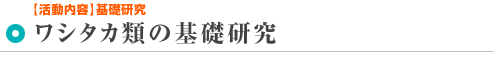 【活動内容】基礎研究

ワシタカ類の基礎研究